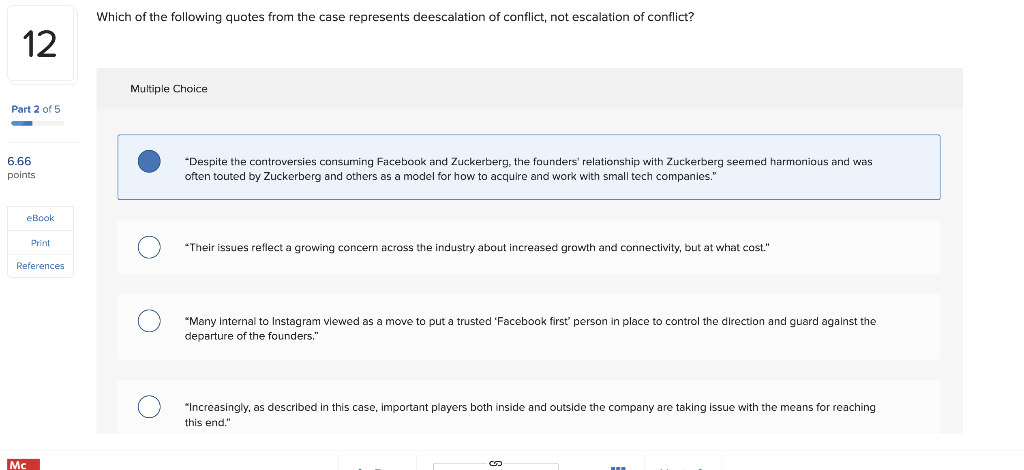 12

Part 2 of 5

6.66
points

eBook

Print

References

Which of the following quotes from the case represents deescalation of conflict, not escalation of conflict?

Multiple Choice

"Despite the controversies consuming Facebook and Zuckerberg, the founders' relationship with Zuckerberg seemed harmonious and was often touted by Zuckerberg and others as a model for how to acquire and work with small tech companies."

"Their issues reflect a growing concern across the industry about increased growth and connectivity, but at what cost."

"Many internal to Instagram viewed as a move to put a trusted 'Facebook first' person in place to control the direction and guard against the departure of the founders."

"Increasingly, as described in this case, important players both inside and outside the company are taking issue with the means for reaching this end."

Mc